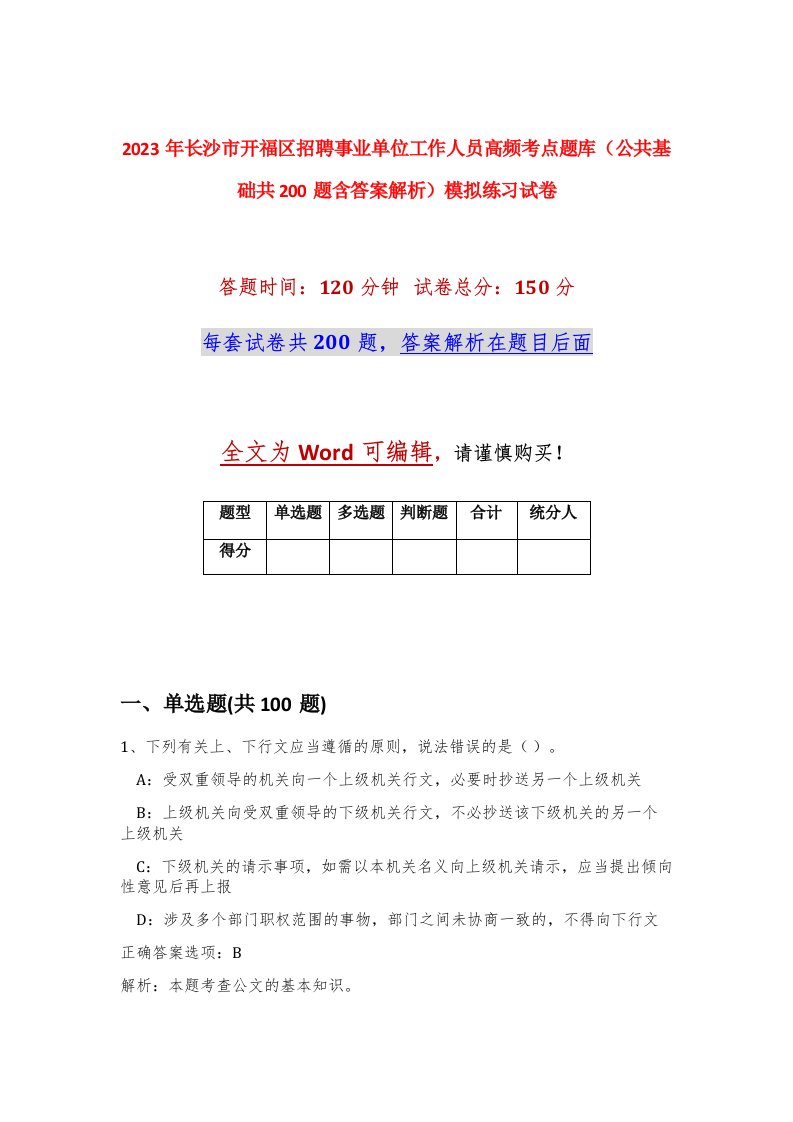 2023年长沙市开福区招聘事业单位工作人员高频考点题库（公共基础共200题含答案解析）模拟练习试卷

答题时间：120分钟 试卷总分：150分

每套试卷共200题，答案解析在题目后面

全文为Word可编辑，请谨慎购买！

| 题型 | 单选题 | 多选题 | 判断题 | 合计 | 统分人 |
|---|---|---|---|---|---|
| 得分 | | | | | |

一、单选题(共100题)

1、下列有关上、下行文应当遵循的原则，说法错误的是（）。

A：受双重领导的机关向一个上级机关行文，必要时抄送另一个上级机关

B：上级机关向受双重领导的下级机关行文，不必抄送该下级机关的另一个上级机关

C：下级机关的请示事项，如需以本机关名义向上级机关请示，应当提出倾向性意见后再上报

D：涉及多个部门职权范围的事物，部门之间未协商一致的，不得向下行文

正确答案选项：B

解析：本题考查公文的基本知识。